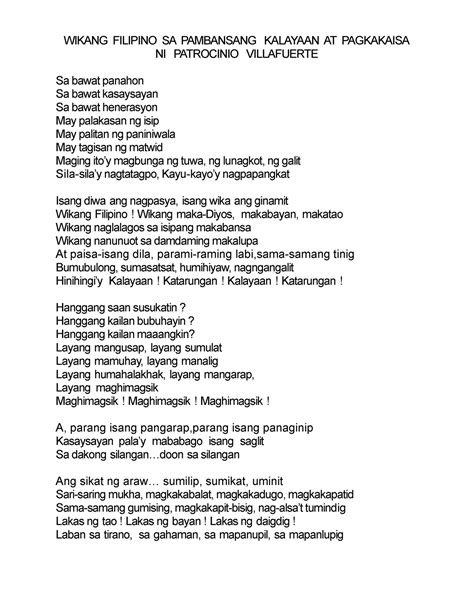 WIKANG FILIPINO SA PAMBANSANG KALAYAAN AT PAGKAKAISA
NI PATROCINIO VILLAFUERTE

Sa bawat panahon
Sa bawat kasaysayan
Sa bawat henerasyon
May palakasan ng isip
May palitan ng paniniwala
May tagisan ng matwid
Maging ito'y magbunga ng tuwa, ng lunagkot, ng galit
Sila-sila'y nagtatagpo, Kayu-kayo'y nagpapangkat

Isang diwa ang nagpasya, isang wika ang ginamit
Wikang Filipino ! Wikang maka-Diyos, makabayan, makatao
Wikang naglalagos sa isipang makabansa
Wikang nanunuot sa damdaming makalupa
At paisa-isang dila, parami-raming labi,sama-samang tinig
Bumubulong, sumasatsat, humihiyaw, nagngangalit
Hinihingi'y Kalayaan ! Katarungan ! Kalayaan ! Katarungan !

Hanggang saan susukatin ?
Hanggang kailan bubuhayin ?
Hanggang kailan maaangkin?
Layang mangusap, layang sumulat
Layang mamuhay, layang manalig
Layang humahalakhak, layang mangarap,
Layang maghimagsik
Maghimagsik ! Maghimagsik ! Maghimagsik !

A, parang isang pangarap,parang isang panaginip
Kasaysayan pala'y mababago isang saglit
Sa dakong silangan…doon sa silangan

Ang sikat ng araw… sumilip, sumikat, uminit
Sari-saring mukha, magkakabalat, magkakadugo, magkakapatid
Sama-samang gumising, magkakapit-bisig, nag-alsa't tumindig
Lakas ng tao ! Lakas ng bayan ! Lakas ng daigdig !
Laban sa tirano, sa gahaman, sa mapanupil, sa mapanlupig